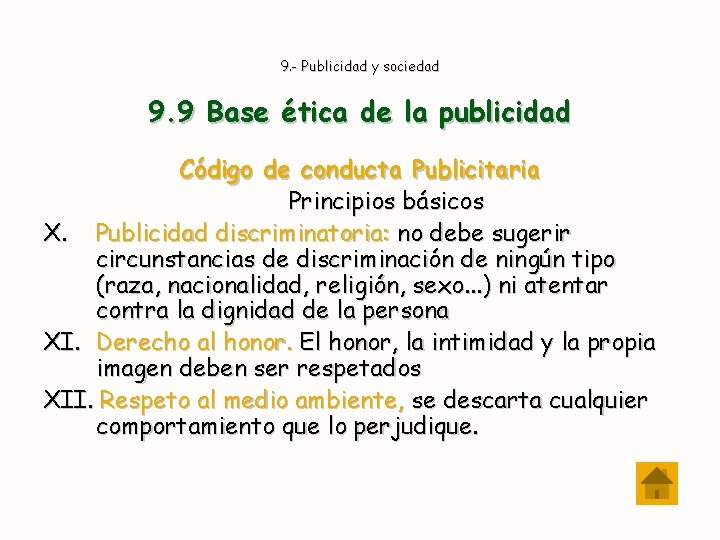 9.- Publicidad y sociedad

9.9 Base ética de la publicidad

Código de conducta Publicitaria

Principios básicos

X. Publicidad discriminatoria: no debe sugerir circunstancias de discriminación de ningún tipo (raza, nacionalidad, religión, sexo...) ni atentar contra la dignidad de la persona

XI. Derecho al honor. El honor, la intimidad y la propia imagen deben ser respetados

XII. Respeto al medio ambiente, se descarta cualquier comportamiento que lo perjudique.